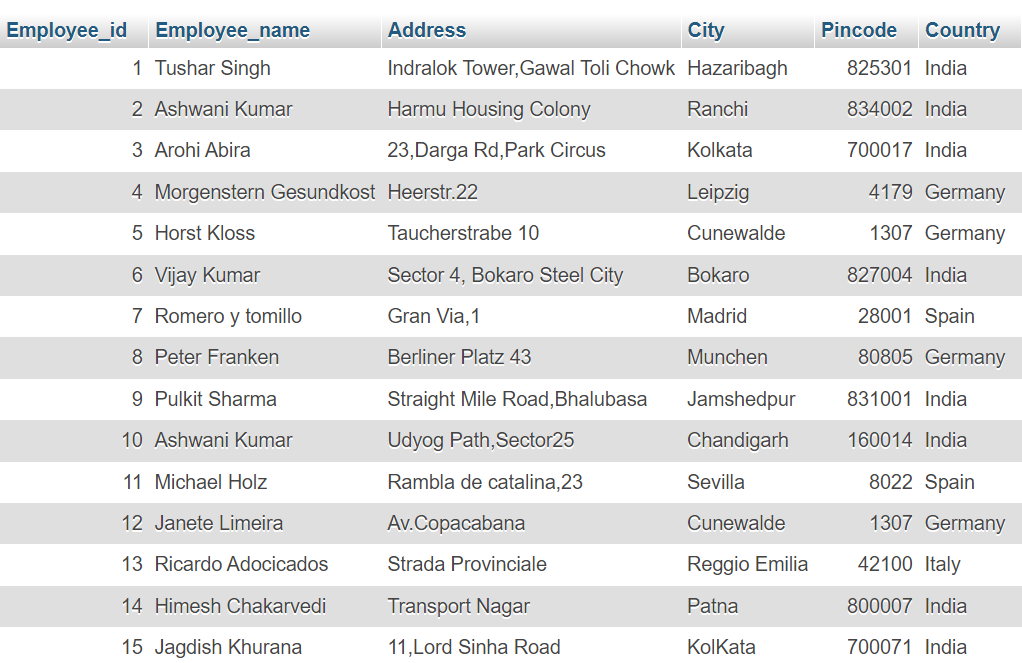 | Employee_id | Employee_name | Address | City | Pincode | Country |
|---|---|---|---|---|---|
| 1 | Tushar Singh | Indralok Tower,Gawal Toli Chowk | Hazaribagh | 825301 | India |
| 2 | Ashwani Kumar | Harmu Housing Colony | Ranchi | 834002 | India |
| 3 | Arohi Abira | 23,Darga Rd,Park Circus | Kolkata | 700017 | India |
| 4 | Morgenstern Gesundkost | Heerstr.22 | Leipzig | 4179 | Germany |
| 5 | Horst Kloss | Taucherstrabe 10 | Cunewalde | 1307 | Germany |
| 6 | Vijay Kumar | Sector 4, Bokaro Steel City | Bokaro | 827004 | India |
| 7 | Romero y tomillo | Gran Via,1 | Madrid | 28001 | Spain |
| 8 | Peter Franken | Berliner Platz 43 | Munchen | 80805 | Germany |
| 9 | Pulkit Sharma | Straight Mile Road,Bhalubasa | Jamshedpur | 831001 | India |
| 10 | Ashwani Kumar | Udyog Path,Sector25 | Chandigarh | 160014 | India |
| 11 | Michael Holz | Rambla de catalina,23 | Sevilla | 8022 | Spain |
| 12 | Janete Limeira | Av.Copacabana | Cunewalde | 1307 | Germany |
| 13 | Ricardo Adocicados | Strada Provinciale | Reggio Emilia | 42100 | Italy |
| 14 | Himesh Chakarvedi | Transport Nagar | Patna | 800007 | India |
| 15 | Jagdish Khurana | 11,Lord Sinha Road | KolKata | 700071 | India |